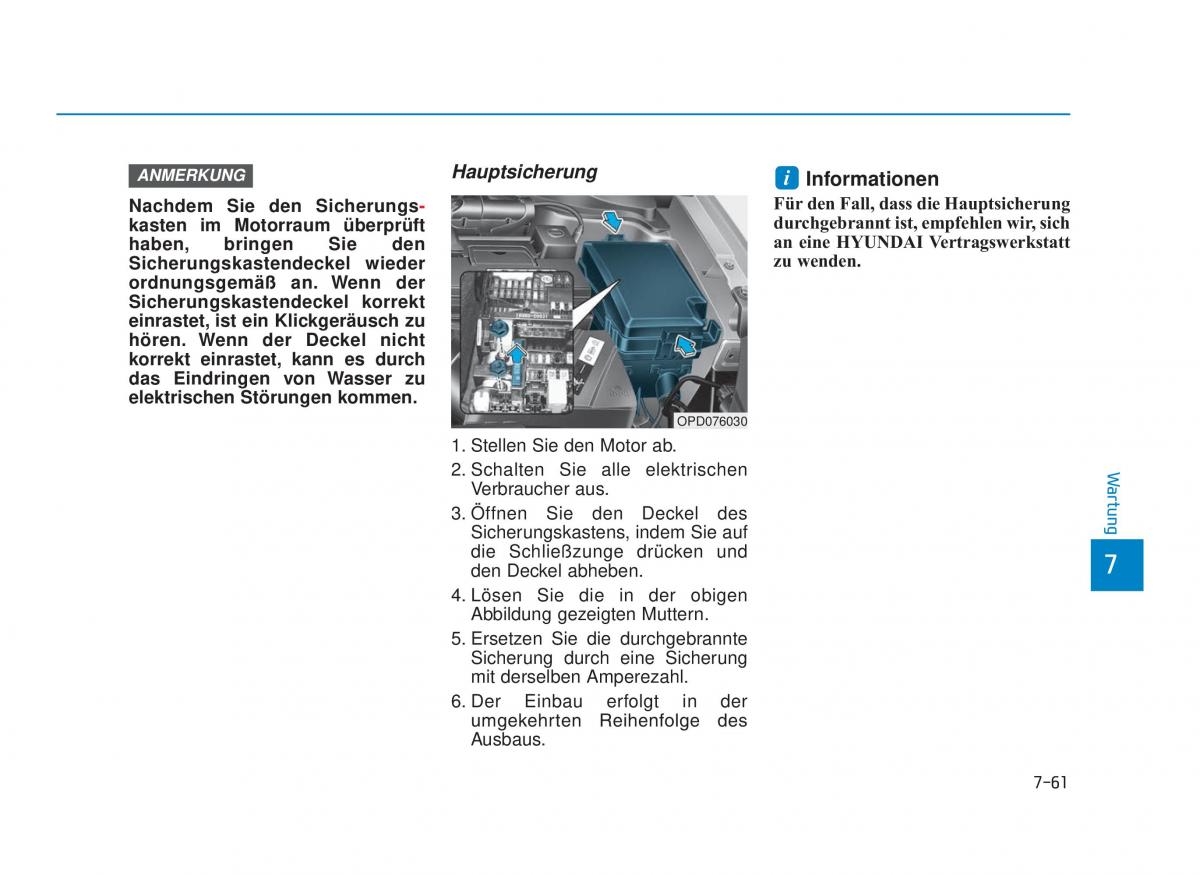 ANMERKUNG

Nachdem Sie den Sicherungskasten im Motorraum überprüft haben, bringen Sie den Sicherungskastendeckel wieder ordnungsgemäß an. Wenn der Sicherungskastendeckel korrekt einrastet, ist ein Klickgeräusch zu hören. Wenn der Deckel nicht korrekt einrastet, kann es durch das Eindringen von Wasser zu elektrischen Störungen kommen.

Hauptsicherung

OPD076030

1. Stellen Sie den Motor ab.
2. Schalten Sie alle elektrischen Verbraucher aus.
3. Öffnen Sie den Deckel des Sicherungskastens, indem Sie auf die Schließzunge drücken und den Deckel abheben.
4. Lösen Sie die in der obigen Abbildung gezeigten Muttern.
5. Ersetzen Sie die durchgebrannte Sicherung durch eine Sicherung mit derselben Amperezahl.
6. Der Einbau erfolgt in der umgekehrten Reihenfolge des Ausbaus.

i Informationen

Für den Fall, dass die Hauptsicherung durchgebrannt ist, empfehlen wir, sich an eine HYUNDAI Vertragswerkstatt zu wenden.

Wartung

7

7-61